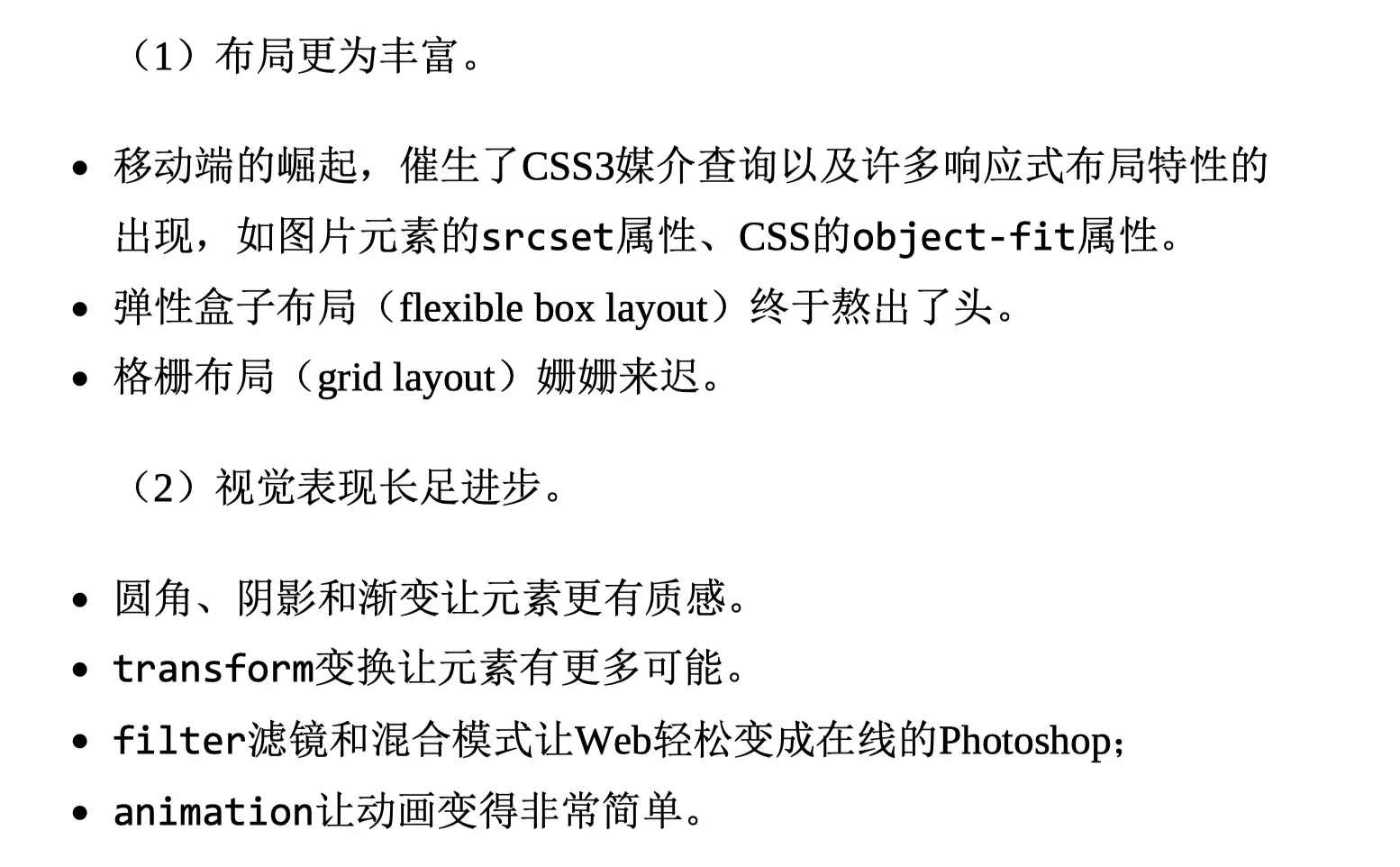 （1）布局更为丰富。

• 移动端的崛起，催生了CSS3媒介查询以及许多响应式布局特性的出现，如图片元素的srcset属性、CSS的object-fit属性。
• 弹性盒子布局（flexible box layout）终于熬出了头。
• 格栅布局（grid layout）姗姗来迟。

（2）视觉表现长足进步。

• 圆角、阴影和渐变让元素更有质感。
• transform变换让元素有更多可能。
• filter滤镜和混合模式让Web轻松变成在线的Photoshop；
• animation让动画变得非常简单。